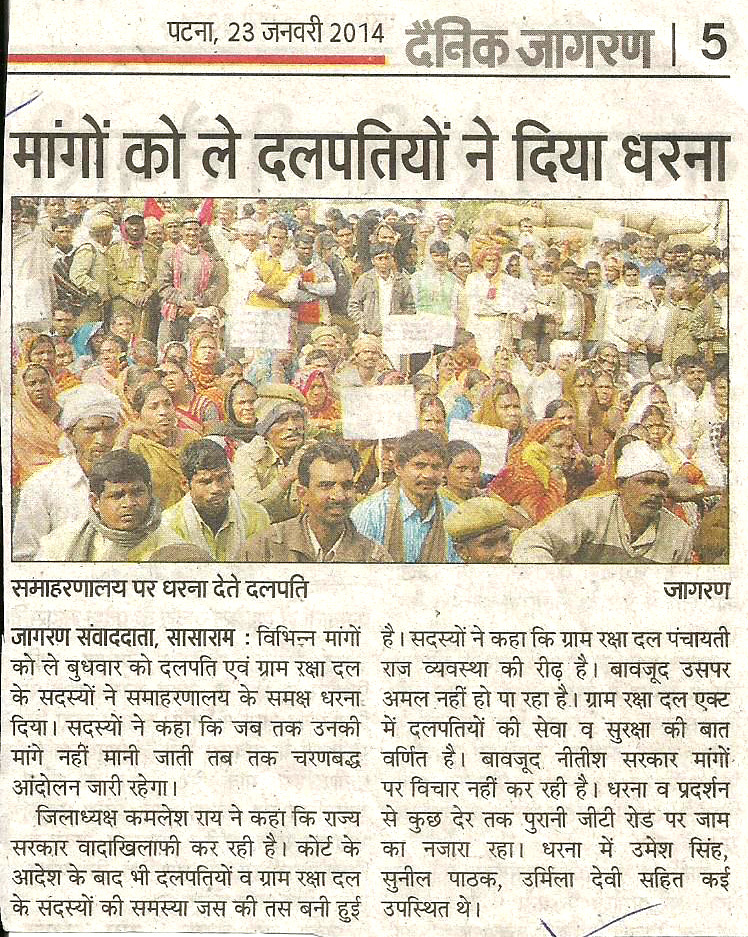 पटना, 23 जनवरी 2014 दैनिक जागरण | 5

मांगों को ले दलपतियों ने दिया धरना

समाहरणालय पर धरना देते दलपति

जागरण

जागरण संवाददाता, सासाराम : विभिन्न मांगों को ले बुधवार को दलपति एवं ग्राम रक्षा दल के सदस्यों ने समाहरणालय के समक्ष धरना दिया। सदस्यों ने कहा कि जब तक उनकी मांगे नहीं मानी जाती तब तक चरणबद्ध आंदोलन जारी रहेगा।

जिलाध्यक्ष कमलेश राय ने कहा कि राज्य सरकार वादाखिलाफी कर रही है। कोर्ट के आदेश के बाद भी दलपतियों व ग्राम रक्षा दल के सदस्यों की समस्या जस की तस बनी हुई है। सदस्यों ने कहा कि ग्राम रक्षा दल पंचायती राज व्यवस्था की रीढ़ है। बावजूद उसपर अमल नहीं हो पा रहा है। ग्राम रक्षा दल एक्ट में दलपतियों की सेवा व सुरक्षा की बात वर्णित है। बावजूद नीतीश सरकार मांगों पर विचार नहीं कर रही है। धरना व प्रदर्शन से कुछ देर तक पुरानी जीटी रोड पर जाम का नजारा रहा। धरना में उमेश सिंह, सुनील पाठक, उर्मिला देवी सहित कई उपस्थित थे।